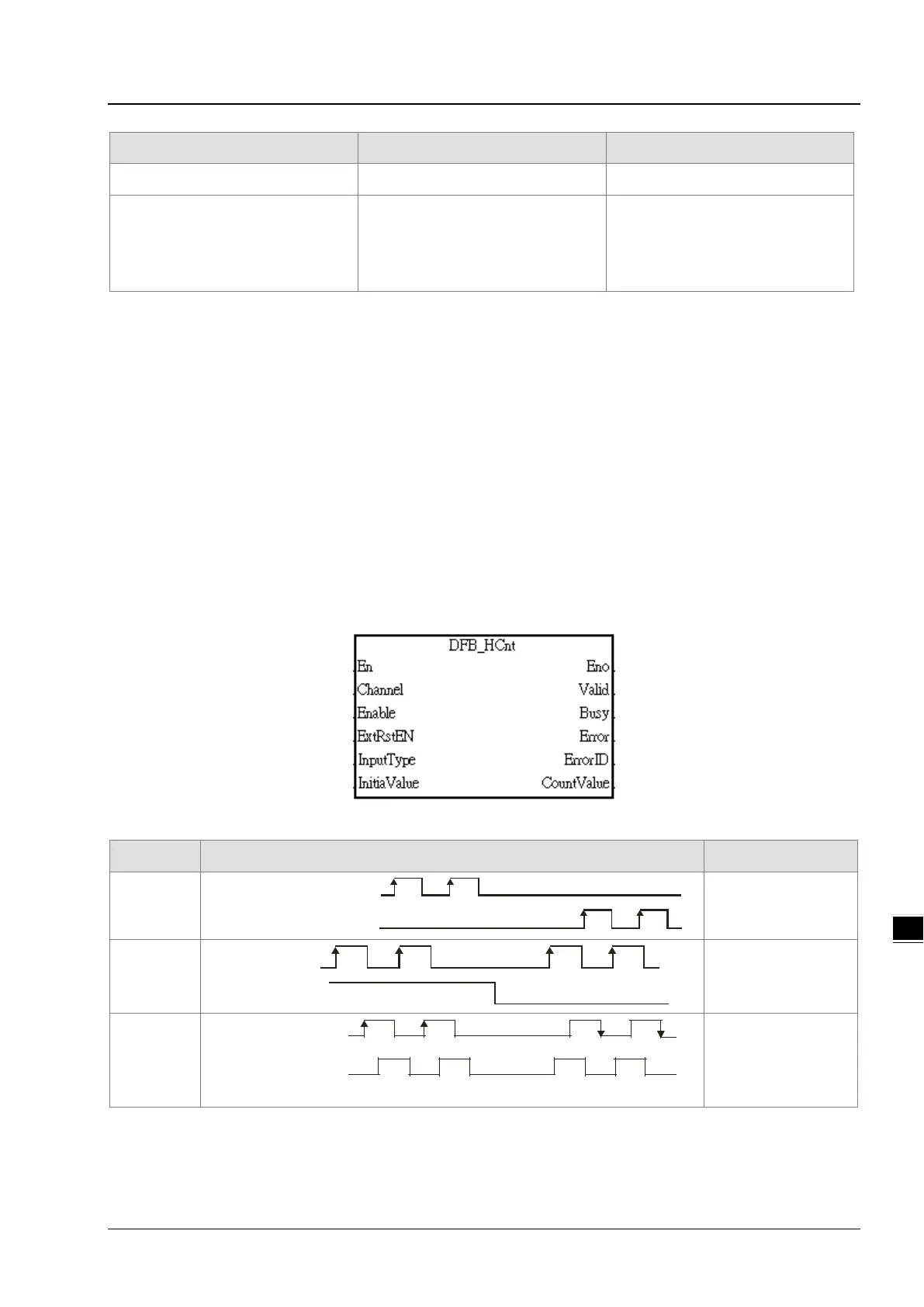 DFB_HCnt

En

Channel

Enable

ExtRstEN

InputType

InitiaValue

Eno

Valid

Busy

Error

ErrorID

CountValue